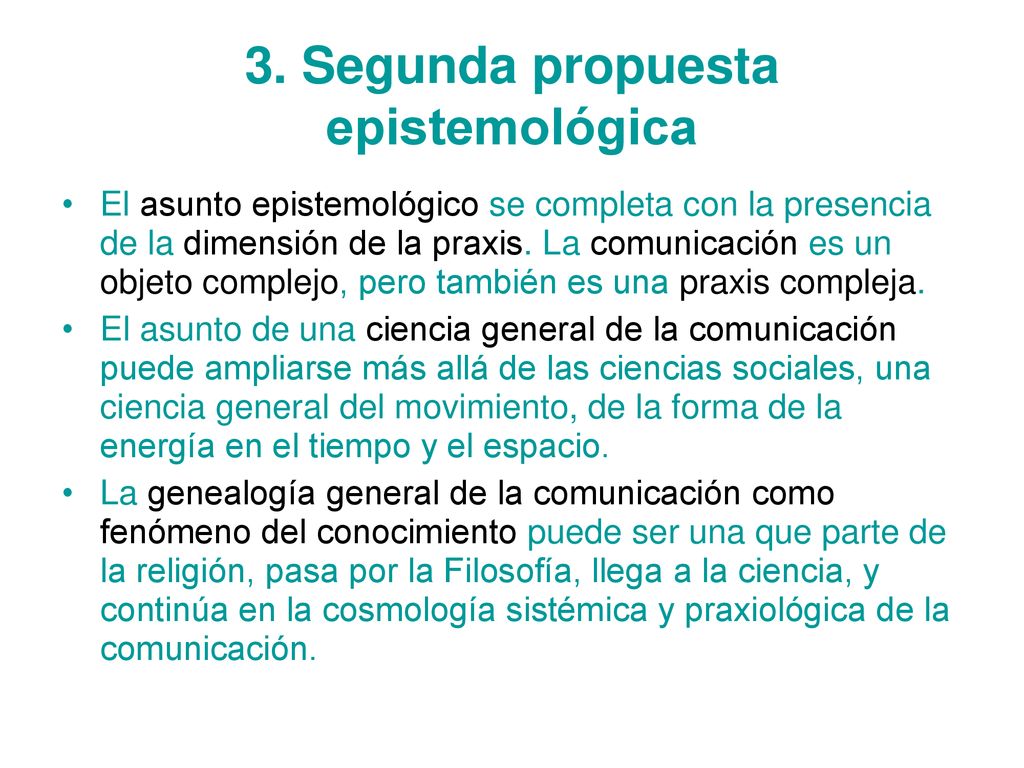 3. Segunda propuesta epistemológica

• El asunto epistemológico se completa con la presencia de la dimensión de la praxis. La comunicación es un objeto complejo, pero también es una praxis compleja.
• El asunto de una ciencia general de la comunicación puede ampliarse más allá de las ciencias sociales, una ciencia general del movimiento, de la forma de la energía en el tiempo y el espacio.
• La genealogía general de la comunicación como fenómeno del conocimiento puede ser una que parte de la religión, pasa por la Filosofía, llega a la ciencia, y continúa en la cosmología sistémica y praxiológica de la comunicación.